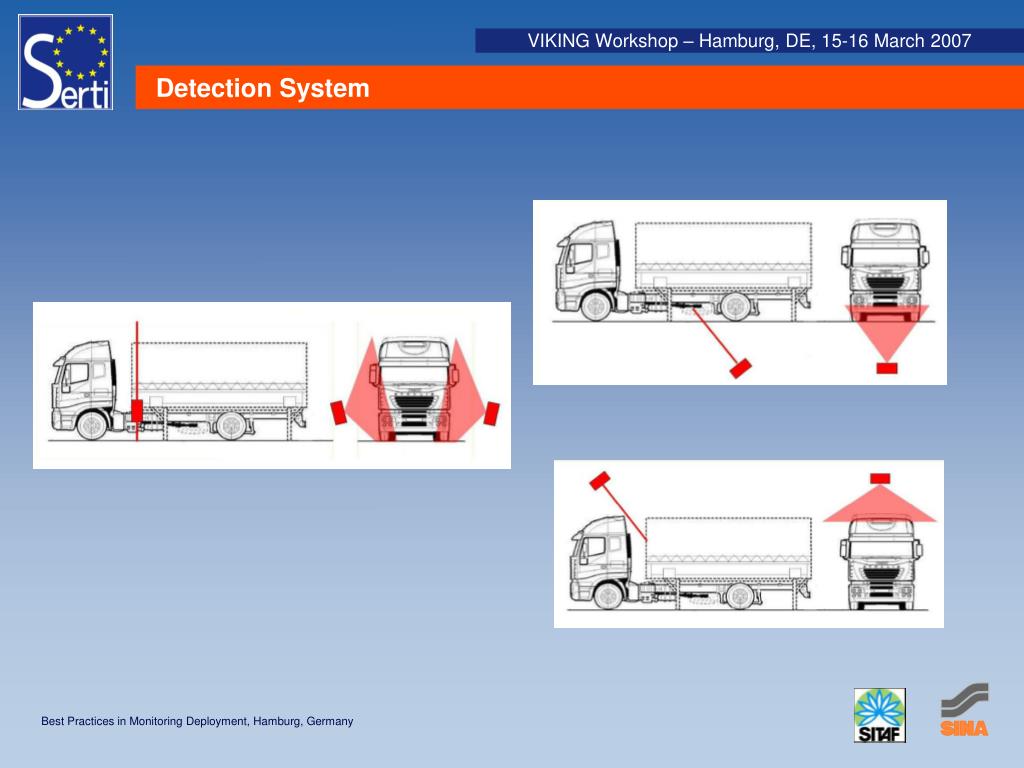 Serti

VIKING Workshop – Hamburg, DE, 15-16 March 2007

Detection System

Best Practices in Monitoring Deployment, Hamburg, Germany

SITAF

SINA